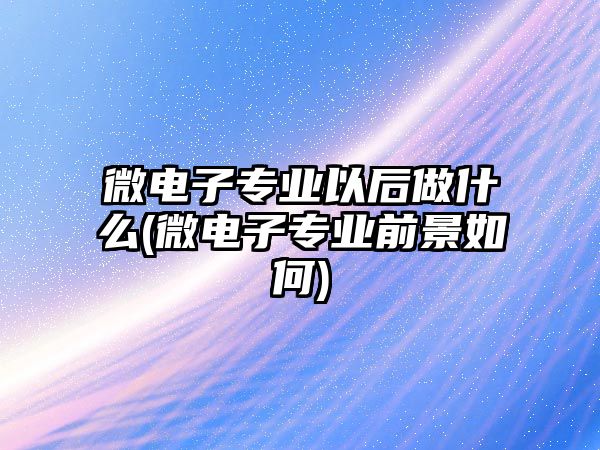 微电子专业以后做什么(微电子专业前景如何)